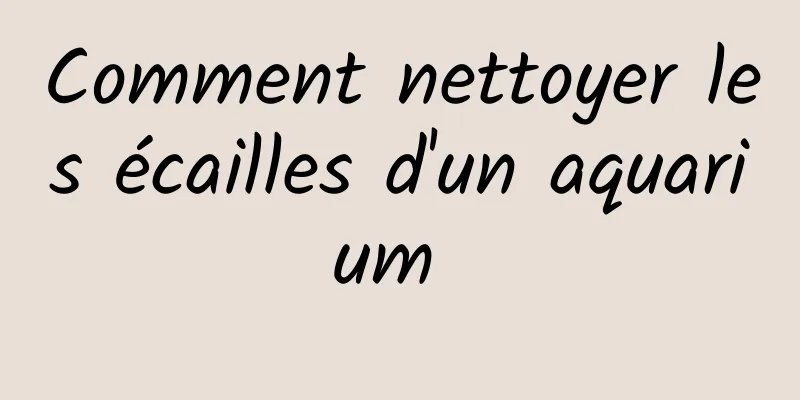 Comment nettoyer les écailles d'un aquarium